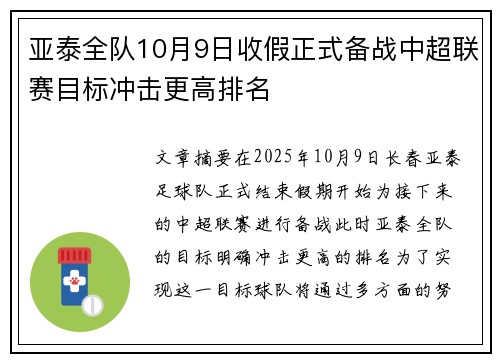 亚泰全队10月9日收假正式备战中超联赛目标冲击更高排名

文章摘要在2025年10月9日长春亚泰足球队正式结束假期开始为接下来的中超联赛进行备战此时亚泰全队的目标明确冲击更高的排名为了实现这一目标球队将通过多方面的努